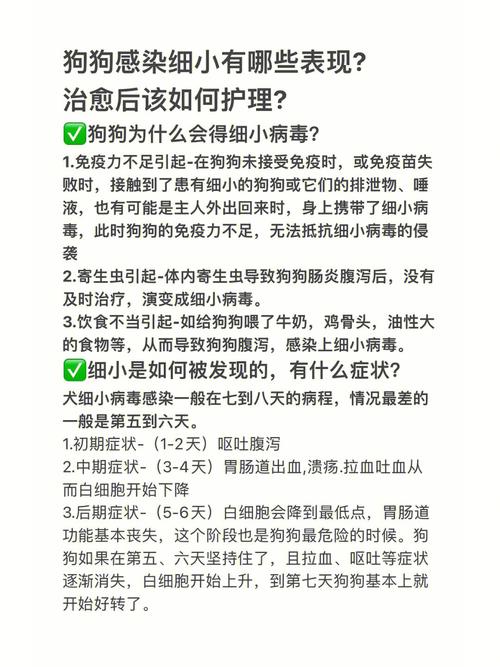 狗狗感染细小有哪些表现？
治愈后该如何护理？

✅狗狗为什么会得细小病毒？

1.免疫力不足引起-在狗狗未接受免疫时，或免疫苗失败时，接触到了患有细小的狗狗或它们的排泄物、唾液，也有可能是主人外出回来时，身上携带了细小病毒，此时狗狗的免疫力不足，无法抵抗细小病毒的侵袭
2.寄生虫引起-体内寄生虫导致狗狗肠炎腹泻后，没有及时治疗，演变成细小病毒。
3.饮食不当引起-如给狗狗喂了牛奶，鸡骨头，油性大的食物等，从而导致狗狗腹泻，感染上细小病毒。

✅细小是如何被发现的，有什么症状？

犬细小病毒感染一般在七到八天的病程，情况最差的一般是第五到六天。
1.初期症状-（1-2天）呕吐腹泻
2.中期症状-（3-4天）胃肠道出血,溃疡.拉血吐血从而白细胞开始下降
3.后期症状-（5-6天）白细胞会降到最低点，胃肠道功能基本丧失，这个阶段也是狗狗最危险的时候。狗狗如果在第五、六天坚持住了，且拉血、呕吐等症状逐渐消失，白细胞开始上升，到第七天狗狗基本上就开始好转了。